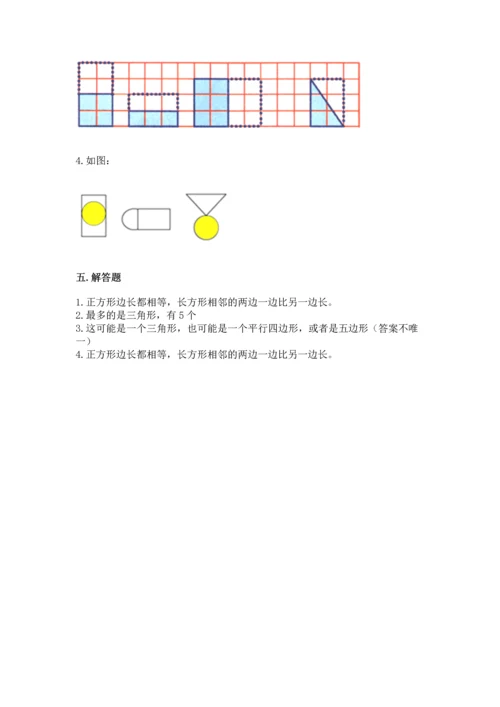 4. 如图：

五. 解答题

1. 正方形边长都相等，长方形相邻的两边一边比另一边长。
2. 最多的是三角形，有 5 个
3. 这可能是一个三角形，也可能是一个平行四边形，或者是五边形（答案不唯一）
4. 正方形边长都相等，长方形相邻的两边一边比另一边长。